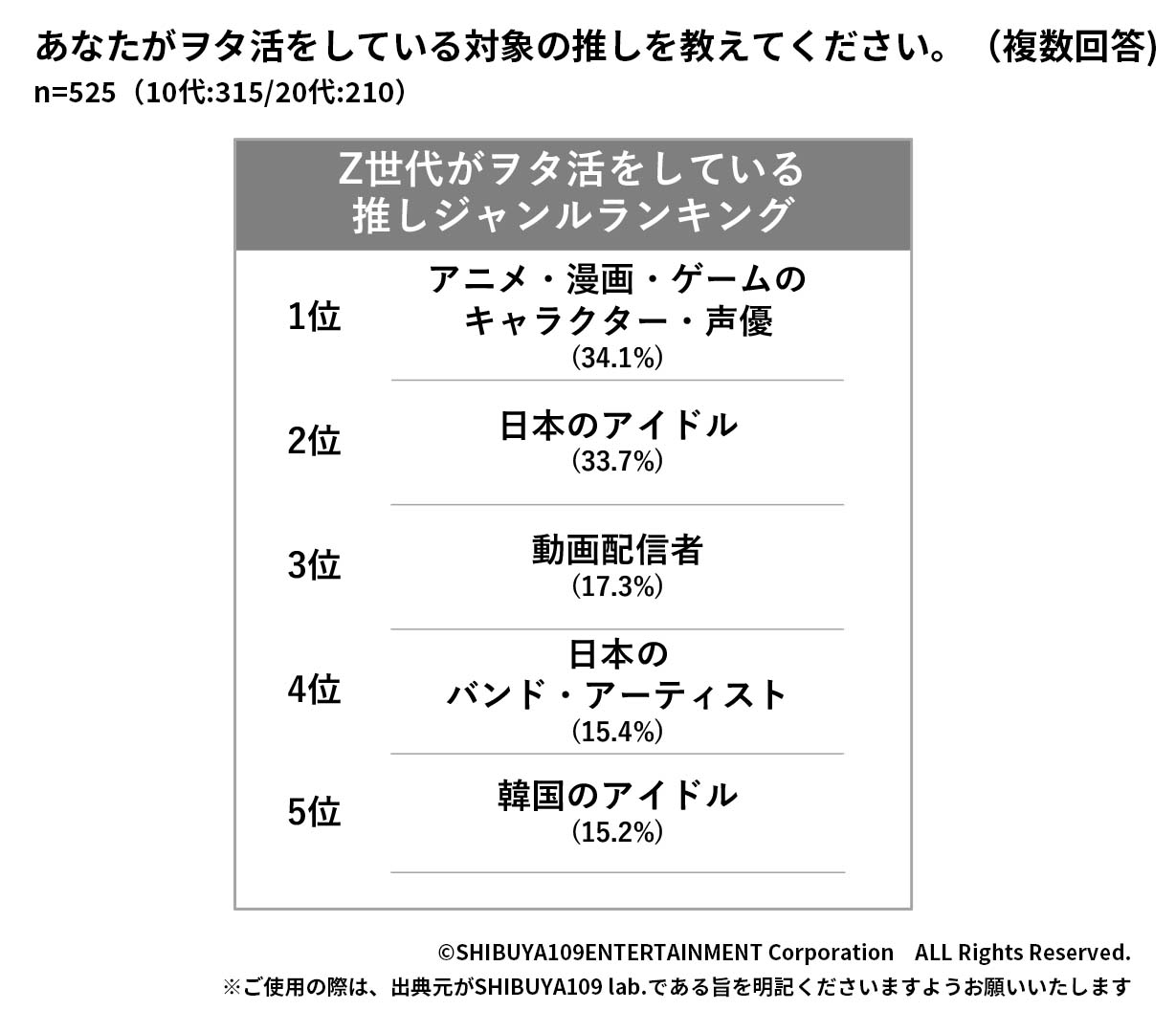 あなたがヲタ活をしている対象の推しを教えてください。（複数回答)
n=525（10代:315/20代:210）

Z世代がヲタ活をしている
推しジャンルランキング

| | |
|---|---|
| 1位 | アニメ・漫画・ゲームのキャラクター・声優 (34.1%) |
| 2位 | 日本のアイドル (33.7%) |
| 3位 | 動画配信者 (17.3%) |
| 4位 | 日本のバンド・アーティスト (15.4%) |
| 5位 | 韓国のアイドル (15.2%) |

©SHIBUYA109ENTERTAINMENT Corporation ALL Rights Reserved.
※ご使用の際は、出典元がSHIBUYA109 lab.である旨を明記くださいますようお願いいたします